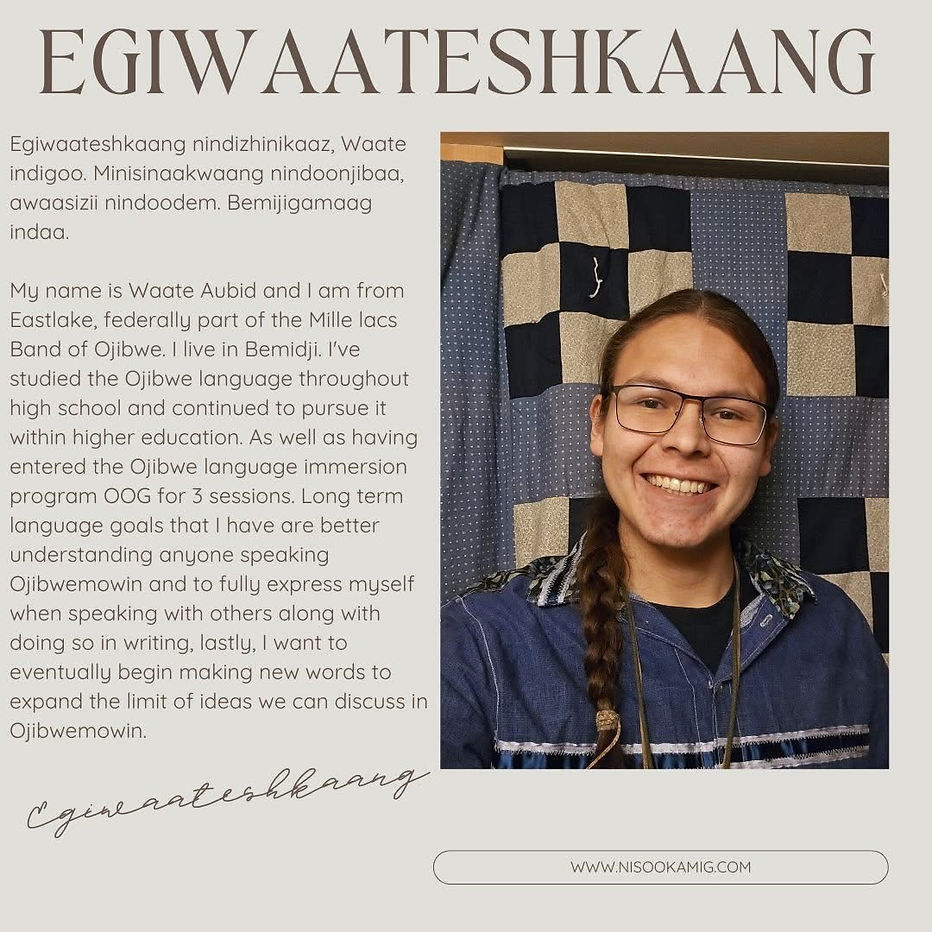 EGIWAATESHKAANG

Egiwaateshkaang nindizhinikaaz, Waate indigoo. Minisinaakwaang nindoonjibaa, awaasizii nindoodem. Bemijigamaag indaa.

My name is Waate Aubid and I am from Eastlake, federally part of the Mille lacs Band of Ojibwe. I live in Bemidji. I've studied the Ojibwe language throughout high school and continued to pursue it within higher education. As well as having entered the Ojibwe language immersion program OOG for 3 sessions. Long term language goals that I have are better understanding anyone speaking Ojibwemowin and to fully express myself when speaking with others along with doing so in writing, lastly, I want to eventually begin making new words to expand the limit of ideas we can discuss in Ojibwemowin.

Egiwaateshkaang

WWW.NISOOKAMIG.COM